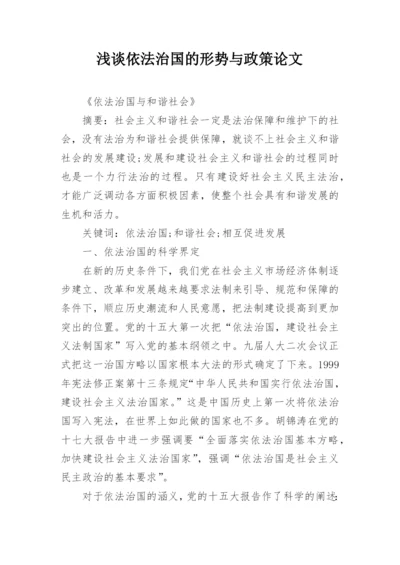 浅谈依法治国的形势与政策论文

《依法治国与和谐社会》

摘要：社会主义和谐社会一定是法治保障和维护下的社会，没有法治为和谐社会提供保障，就谈不上社会主义和谐社会的发展建设;发展和建设社会主义和谐社会的过程同时也是一个力行法治的过程。只有建设好社会主义民主法治，才能广泛调动各方面积极因素，使整个社会具有和谐发展的生机和活力。

关键词：依法治国;和谐社会;相互促进发展

一、依法治国的科学界定

在新的历史条件下，我们党在社会主义市场经济体制逐步建立、改革和发展越来越要求法制来引导、规范和保障的条件下，顺应历史潮流和人民意愿，把法制建设提高到更加突出的位置。党的十五大第一次把“依法治国，建设社会主义法制国家”写入党的基本纲领之中。九届人大二次会议正式把这一治国方略以国家根本大法的形式确定了下来。1999年宪法修正案第十三条规定“中华人民共和国实行依法治国，建设社会主义法治国家。”这是中国历史上第一次将依法治国写入宪法，在世界上如此做的国家也不多。胡锦涛在党的十七大报告中进一步强调要“全面落实依法治国基本方略，加快建设社会主义法治国家”，强调“依法治国是社会主义民主政治的基本要求”。

对于依法治国的涵义，党的十五大报告作了科学的阐述：